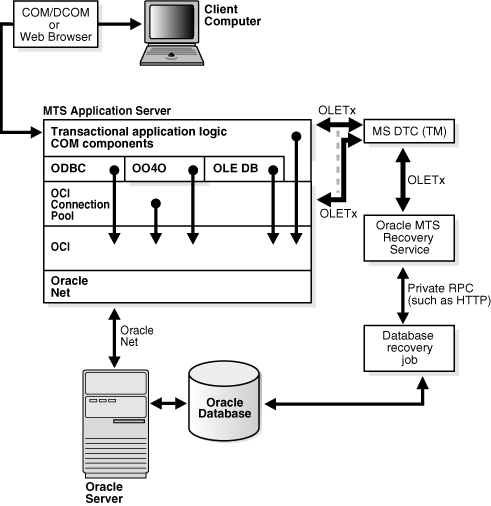 COM/DCOM or Web Browser

Client Computer

MTS Application Server

Transactional application logic COM components

ODBC

OO4O

OLE DB

OCI Connection Pool

OCI

Oracle Net

OLETx

MS DTC (TM)

OLETx

OLETx

Oracle MTS Recovery Service

Private RPC (such as HTTP)

Database recovery job

Oracle Net

Oracle Database

Oracle Server